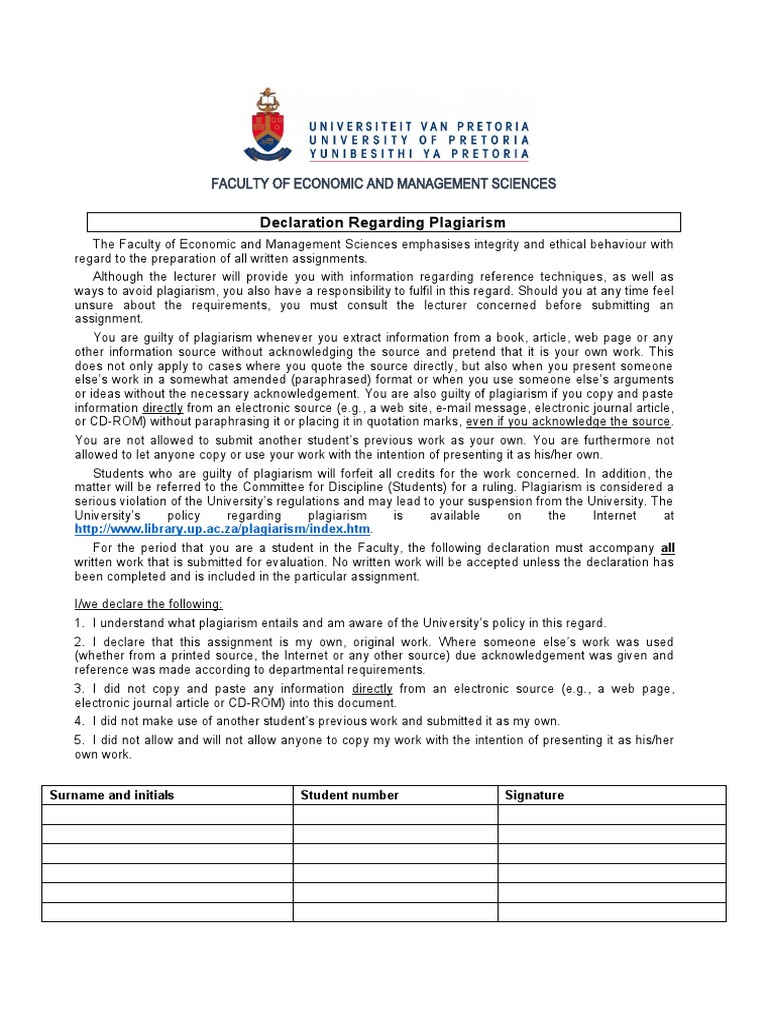 UNIVERSITEIT VAN PRETORIA
UNIVERSITY OF PRETORIA
YUNIBESITHI YA PRETORIA

FACULTY OF ECONOMIC AND MANAGEMENT SCIENCES

Declaration Regarding Plagiarism

The Faculty of Economic and Management Sciences emphasises integrity and ethical behaviour with regard to the preparation of all written assignments.

Although the lecturer will provide you with information regarding reference techniques, as well as ways to avoid plagiarism, you also have a responsibility to fulfil in this regard. Should you at any time feel unsure about the requirements, you must consult the lecturer concerned before submitting an assignment.

You are guilty of plagiarism whenever you extract information from a book, article, web page or any other information source without acknowledging the source and pretend that it is your own work. This does not only apply to cases where you quote the source directly, but also when you present someone else's work in a somewhat amended (paraphrased) format or when you use someone else's arguments or ideas without the necessary acknowledgement. You are also guilty of plagiarism if you copy and paste information directly from an electronic source (e.g., a web site, e-mail message, electronic journal article, or CD-ROM) without paraphrasing it or placing it in quotation marks, even if you acknowledge the source.

You are not allowed to submit another student's previous work as your own. You are furthermore not allowed to let anyone copy or use your work with the intention of presenting it as his/her own.

Students who are guilty of plagiarism will forfeit all credits for the work concerned. In addition, the matter will be referred to the Committee for Discipline (Students) for a ruling. Plagiarism is considered a serious violation of the University's regulations and may lead to your suspension from the University. The University's policy regarding plagiarism is available on the Internet at http://www.library.up.ac.za/plagiarism/index.htm.

For the period that you are a student in the Faculty, the following declaration must accompany all written work that is submitted for evaluation. No written work will be accepted unless the declaration has been completed and is included in the particular assignment.

I/we declare the following:

1. I understand what plagiarism entails and am aware of the University's policy in this regard.

2. I declare that this assignment is my own, original work. Where someone else's work was used (whether from a printed source, the Internet or any other source) due acknowledgement was given and reference was made according to departmental requirements.

3. I did not copy and paste any information directly from an electronic source (e.g., a web page, electronic journal article or CD-ROM) into this document.

4. I did not make use of another student's previous work and submitted it as my own.

5. I did not allow and will not allow anyone to copy my work with the intention of presenting it as his/her own work.

| Surname and initials | Student number | Signature |
|---|---|---|
| | | |
| | | |
| | | |
| | | |
| | | |
| | | |